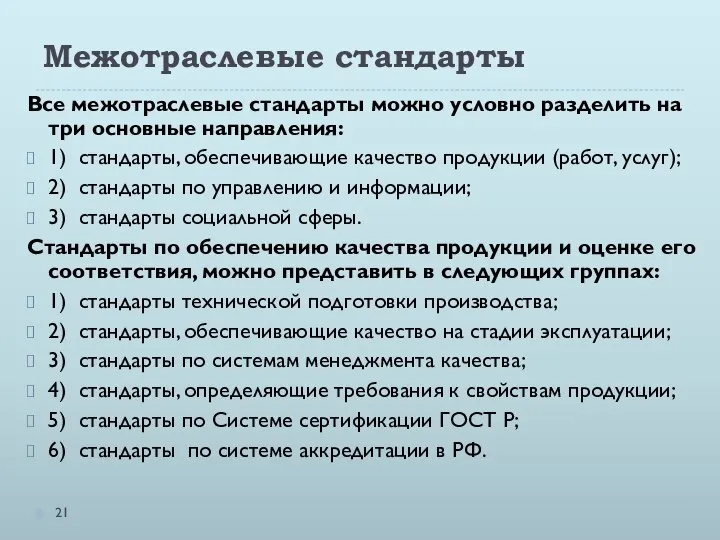 Межотраслевые стандарты

Все межотраслевые стандарты можно условно разделить на три основные направления:

1) стандарты, обеспечивающие качество продукции (работ, услуг);

2) стандарты по управлению и информации;

3) стандарты социальной сферы.

Стандарты по обеспечению качества продукции и оценке его соответствия, можно представить в следующих группах:

1) стандарты технической подготовки производства;

2) стандарты, обеспечивающие качество на стадии эксплуатации;

3) стандарты по системам менеджмента качества;

4) стандарты, определяющие требования к свойствам продукции;

5) стандарты по Системе сертификации ГОСТ Р;

6) стандарты по системе аккредитации в РФ.

21